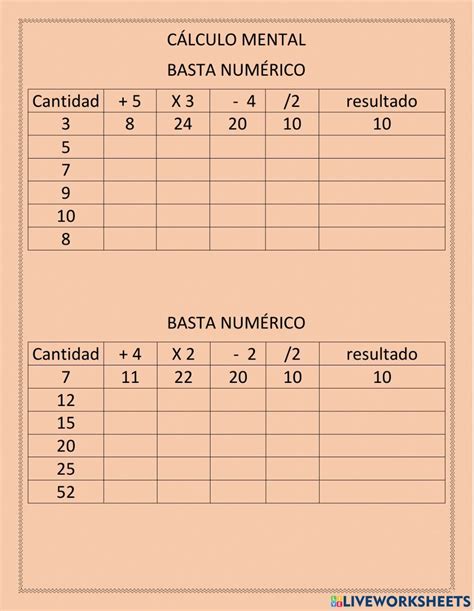 CÁLCULO MENTAL

BASTA NUMÉRICO

| Cantidad | + 5 | X 3 | - 4 | /2 | resultado |
|---|---|---|---|---|---|
| 3 | 8 | 24 | 20 | 10 | 10 |
| 5 | | | | | |
| 7 | | | | | |
| 9 | | | | | |
| 10 | | | | | |
| 8 | | | | | |

BASTA NUMÉRICO

| Cantidad | + 4 | X 2 | - 2 | /2 | resultado |
|---|---|---|---|---|---|
| 7 | 11 | 22 | 20 | 10 | 10 |
| 12 | | | | | |
| 15 | | | | | |
| 20 | | | | | |
| 25 | | | | | |
| 52 | | | | | |

LIVEWORKSHEETS